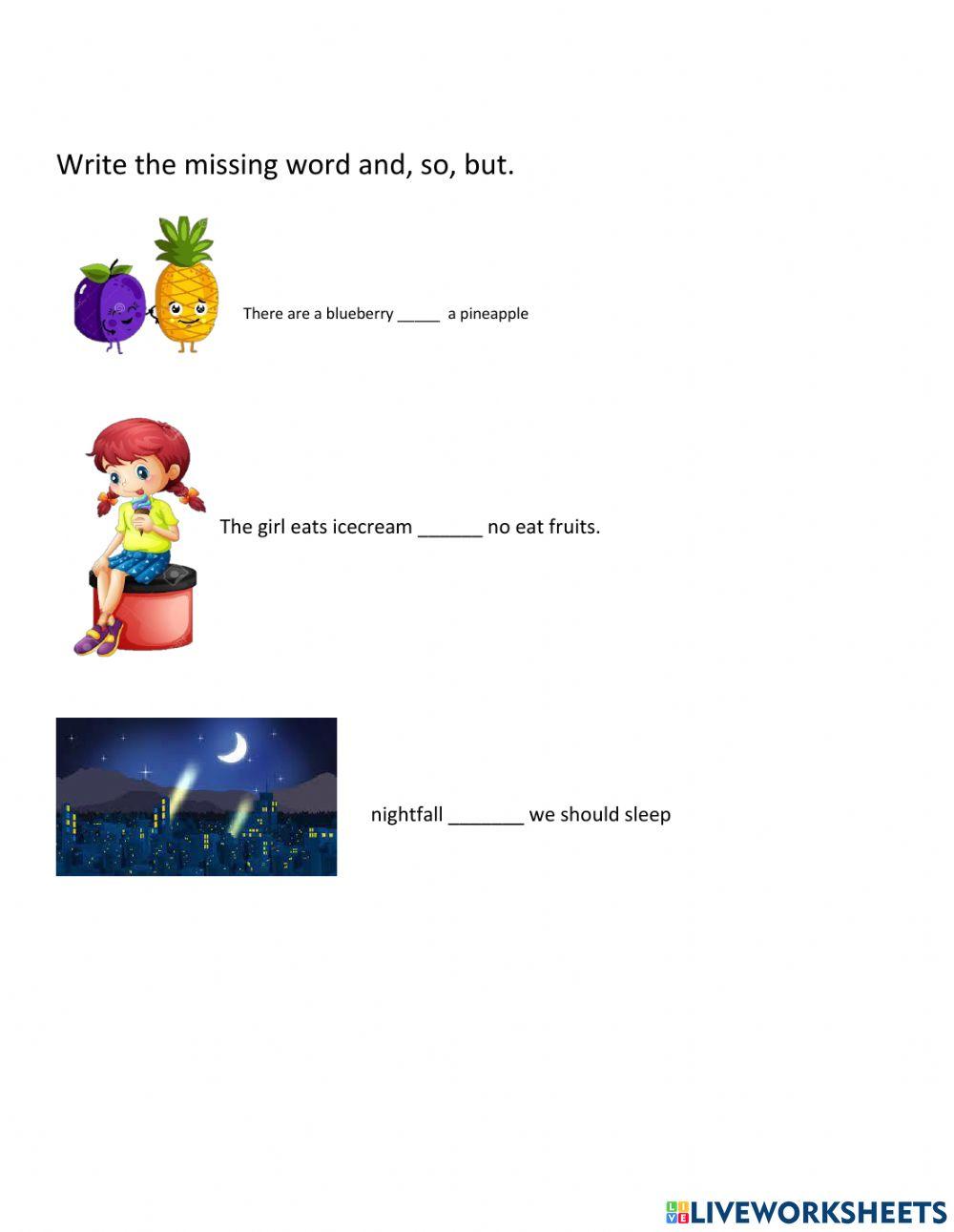 Write the missing word and, so, but.

There are a blueberry _____ a pineapple

The girl eats icecream ______ no eat fruits.

nightfall _______ we should sleep

LIVEWORKSHEETS